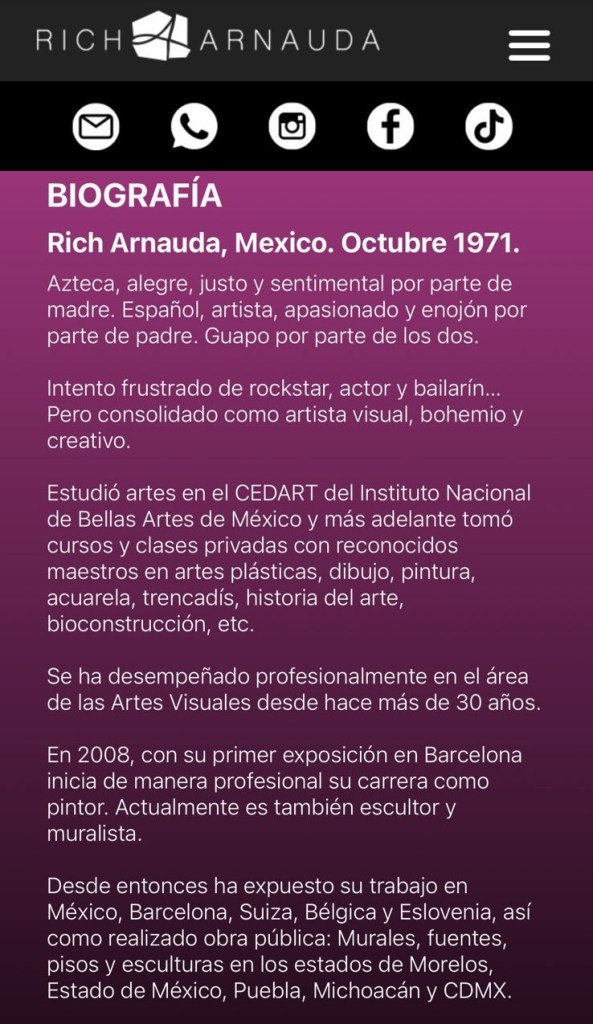 RICH ARNAUDA

BIOGRAFÍA

Rich Arnauda, Mexico. Octubre 1971.

Azteca, alegre, justo y sentimental por parte de madre. Español, artista, apasionado y enojón por parte de padre. Guapo por parte de los dos.

Intento frustrado de rockstar, actor y bailarín... Pero consolidado como artista visual, bohemio y creativo.

Estudió artes en el CEDART del Instituto Nacional de Bellas Artes de México y más adelante tomó cursos y clases privadas con reconocidos maestros en artes plásticas, dibujo, pintura, acuarela, trencadís, historia del arte, bioconstrucción, etc.

Se ha desempeñado profesionalmente en el área de las Artes Visuales desde hace más de 30 años.

En 2008, con su primer exposición en Barcelona inicia de manera profesional su carrera como pintor. Actualmente es también escultor y muralista.

Desde entonces ha expuesto su trabajo en México, Barcelona, Suiza, Bélgica y Eslovenia, así como realizado obra pública: Murales, fuentes, pisos y esculturas en los estados de Morelos, Estado de México, Puebla, Michoacán y CDMX.